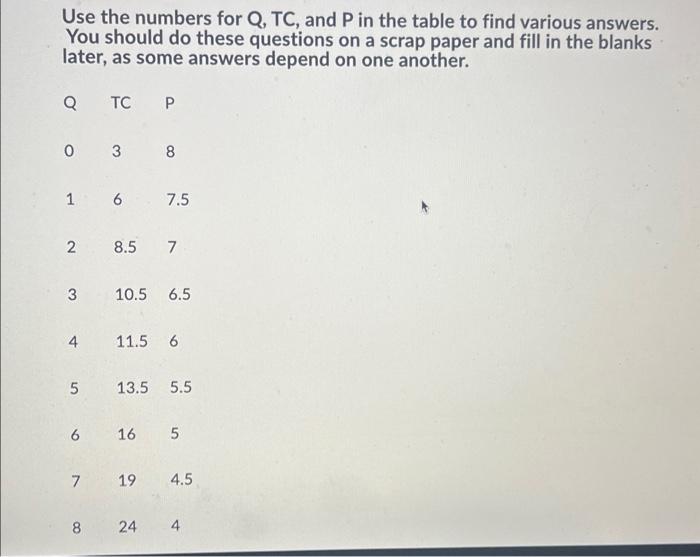 Use the numbers for Q, TC, and P in the table to find various answers. You should do these questions on a scrap paper and fill in the blanks later, as some answers depend on one another.

| Q | TC | P |
|---|---|---|
| 0 | 3 | 8 |
| 1 | 6 | 7.5 |
| 2 | 8.5 | 7 |
| 3 | 10.5 | 6.5 |
| 4 | 11.5 | 6 |
| 5 | 13.5 | 5.5 |
| 6 | 16 | 5 |
| 7 | 19 | 4.5 |
| 8 | 24 | 4 |